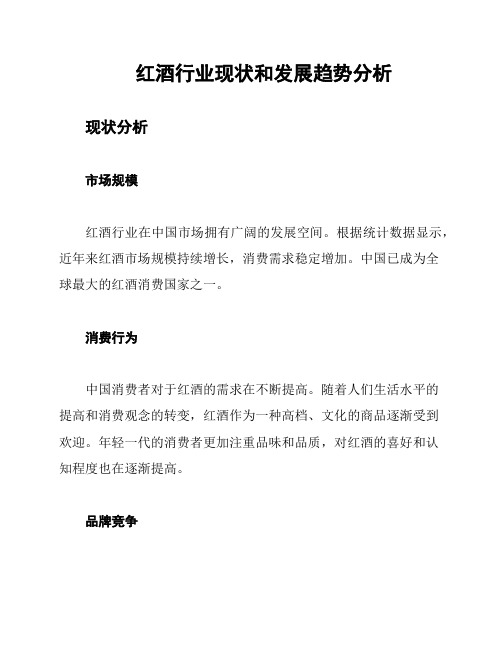 红酒行业现状和发展趋势分析

现状分析

市场规模

红酒行业在中国市场拥有广阔的发展空间。根据统计数据显示，近年来红酒市场规模持续增长，消费需求稳定增加。中国已成为全球最大的红酒消费国家之一。

消费行为

中国消费者对于红酒的需求在不断提高。随着人们生活水平的提高和消费观念的转变，红酒作为一种高档、文化的商品逐渐受到欢迎。年轻一代的消费者更加注重品味和品质，对红酒的喜好和认知程度也在逐渐提高。

品牌竞争